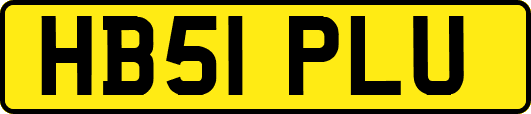 HB51 PLU